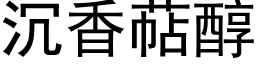 沉香萜醇